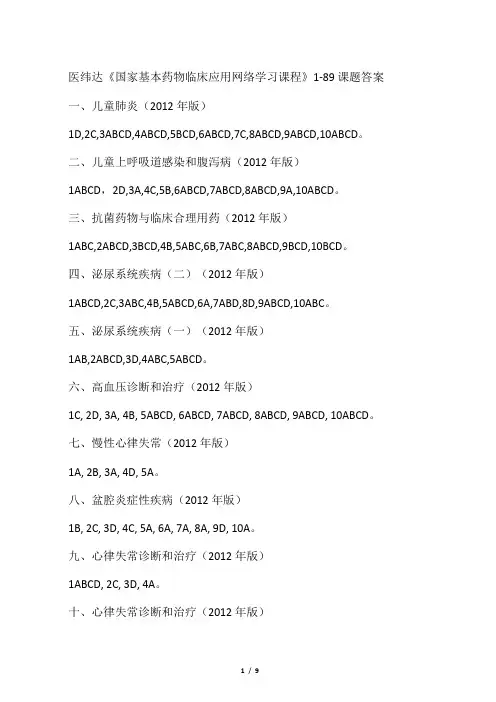 医纬达《国家基本药物临床应用网络学习课程》1-89 课题答案

一、儿童肺炎（2012 年版）

1D,2C,3ABCD,4ABCD,5BCD,6ABCD,7C,8ABCD,9ABCD,10ABCD。

二、儿童上呼吸道感染和腹泻病（2012 年版）

1ABCD，2D,3A,4C,5B,6ABCD,7ABCD,8ABCD,9A,10ABCD。

三、抗菌药物与临床合理用药（2012 年版）

1ABC,2ABCD,3BCD,4B,5ABC,6B,7ABC,8ABCD,9BCD,10BCD。

四、泌尿系统疾病（二）（2012 年版）

1ABCD,2C,3ABC,4B,5ABCD,6A,7ABD,8D,9ABCD,10ABC。

五、泌尿系统疾病（一）（2012 年版）

1AB,2ABCD,3D,4ABC,5ABCD。

六、高血压诊断和治疗（2012 年版）

1C, 2D, 3A, 4B, 5ABCD, 6ABCD, 7ABCD, 8ABCD, 9ABCD, 10ABCD。

七、慢性心律失常（2012 年版）

1A, 2B, 3A, 4D, 5A。

八、盆腔炎症性疾病（2012 年版）

1B, 2C, 3D, 4C, 5A, 6A, 7A, 8A, 9D, 10A。

九、心律失常诊断和治疗（2012 年版）

1ABCD, 2C, 3D, 4A。

十、心律失常诊断和治疗（2012 年版）

1 / 9